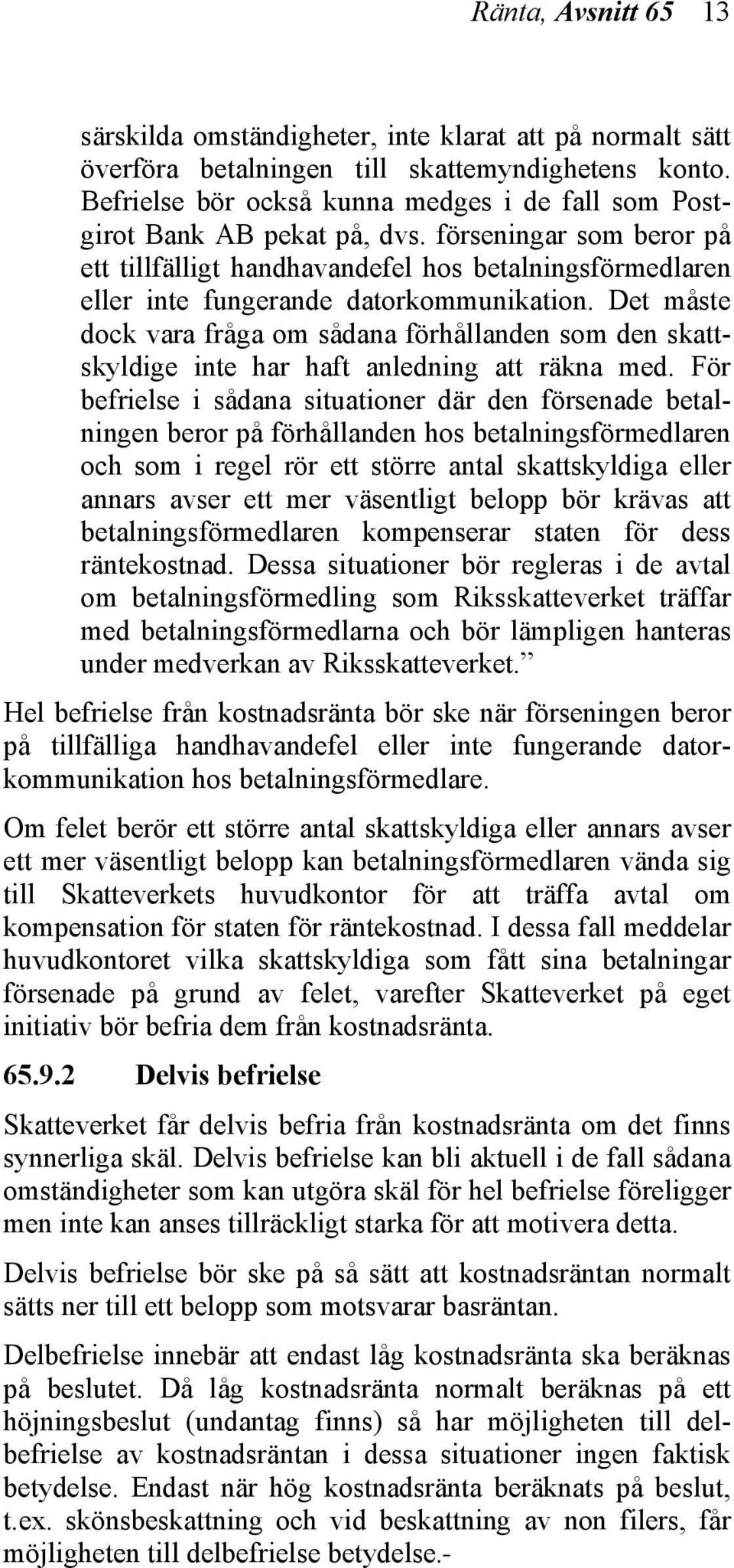 Ränta, Avsnitt 65 13

särskilda omständigheter, inte klarat att på normalt sätt överföra betalningen till skattemyndighetens konto. Befrielse bör också kunna medges i de fall som Postgirot Bank AB pekat på, dvs. förseningar som beror på ett tillfälligt handhavandefel hos betalningsförmedlaren eller inte fungerande datorkommunikation. Det måste dock vara fråga om sådana förhållanden som den skattskyldige inte har haft anledning att räkna med. För befrielse i sådana situationer där den försenade betalningen beror på förhållanden hos betalningsförmedlaren och som i regel rör ett större antal skattskyldiga eller annars avser ett mer väsentligt belopp bör krävas att betalningsförmedlaren kompenserar staten för dess räntekostnad. Dessa situationer bör regleras i de avtal om betalningsförmedling som Riksskatteverket träffar med betalningsförmedlarna och bör lämpligen hanteras under medverkan av Riksskatteverket.”

Hel befrielse från kostnadsränta bör ske när förseningen beror på tillfälliga handhavandefel eller inte fungerande datorkommunikation hos betalningsförmedlare.

Om felet berör ett större antal skattskyldiga eller annars avser ett mer väsentligt belopp kan betalningsförmedlaren vända sig till Skatteverkets huvudkontor för att träffa avtal om kompensation för staten för räntekostnad. I dessa fall meddelar huvudkontoret vilka skattskyldiga som fått sina betalningar försenade på grund av felet, varefter Skatteverket på eget initiativ bör befria dem från kostnadsränta.

65.9.2 Delvis befrielse

Skatteverket får delvis befria från kostnadsränta om det finns synnerliga skäl. Delvis befrielse kan bli aktuell i de fall sådana omständigheter som kan utgöra skäl för hel befrielse föreligger men inte kan anses tillräckligt starka för att motivera detta.

Delvis befrielse bör ske på så sätt att kostnadsräntan normalt sätts ner till ett belopp som motsvarar basräntan.

Delbefrielse innebär att endast låg kostnadsränta ska beräknas på beslutet. Då låg kostnadsränta normalt beräknas på ett höjningsbeslut (undantag finns) så har möjligheten till delbefrielse av kostnadsräntan i dessa situationer ingen faktisk betydelse. Endast när hög kostnadsränta beräknats på beslut, t.ex. skönsbeskattning och vid beskattning av non filers, får möjligheten till delbefrielse betydelse.-